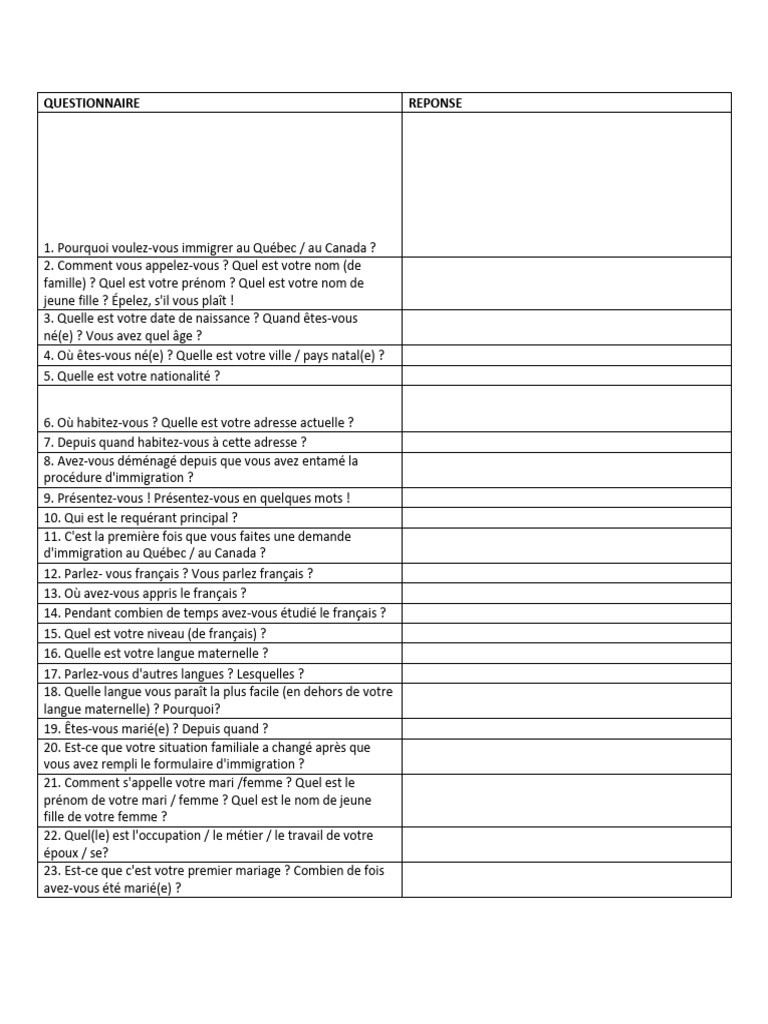 | QUESTIONNAIRE | REPONSE |
|---|---|
| 1. Pourquoi voulez-vous immigrer au Québec / au Canada ? | |
| 2. Comment vous appelez-vous ? Quel est votre nom (de famille) ? Quel est votre prénom ? Quel est votre nom de jeune fille ? Épelez, s'il vous plaît ! | |
| 3. Quelle est votre date de naissance ? Quand êtes-vous né(e) ? Vous avez quel âge ? | |
| 4. Où êtes-vous né(e) ? Quelle est votre ville / pays natal(e) ? | |
| 5. Quelle est votre nationalité ? | |
| 6. Où habitez-vous ? Quelle est votre adresse actuelle ? | |
| 7. Depuis quand habitez-vous à cette adresse ? | |
| 8. Avez-vous déménagé depuis que vous avez entamé la procédure d'immigration ? | |
| 9. Présentez-vous ! Présentez-vous en quelques mots ! | |
| 10. Qui est le requérant principal ? | |
| 11. C'est la première fois que vous faites une demande d'immigration au Québec / au Canada ? | |
| 12. Parlez- vous français ? Vous parlez français ? | |
| 13. Où avez-vous appris le français ? | |
| 14. Pendant combien de temps avez-vous étudié le français ? | |
| 15. Quel est votre niveau (de français) ? | |
| 16. Quelle est votre langue maternelle ? | |
| 17. Parlez-vous d'autres langues ? Lesquelles ? | |
| 18. Quelle langue vous paraît la plus facile (en dehors de votre langue maternelle) ? Pourquoi? | |
| 19. Êtes-vous marié(e) ? Depuis quand ? | |
| 20. Est-ce que votre situation familiale a changé après que vous avez rempli le formulaire d'immigration ? | |
| 21. Comment s'appelle votre mari /femme ? Quel est le prénom de votre mari / femme ? Quel est le nom de jeune fille de votre femme ? | |
| 22. Quel(le) est l'occupation / le métier / le travail de votre époux / se? | |
| 23. Est-ce que c'est votre premier mariage ? Combien de fois avez-vous été marié(e) ? | |